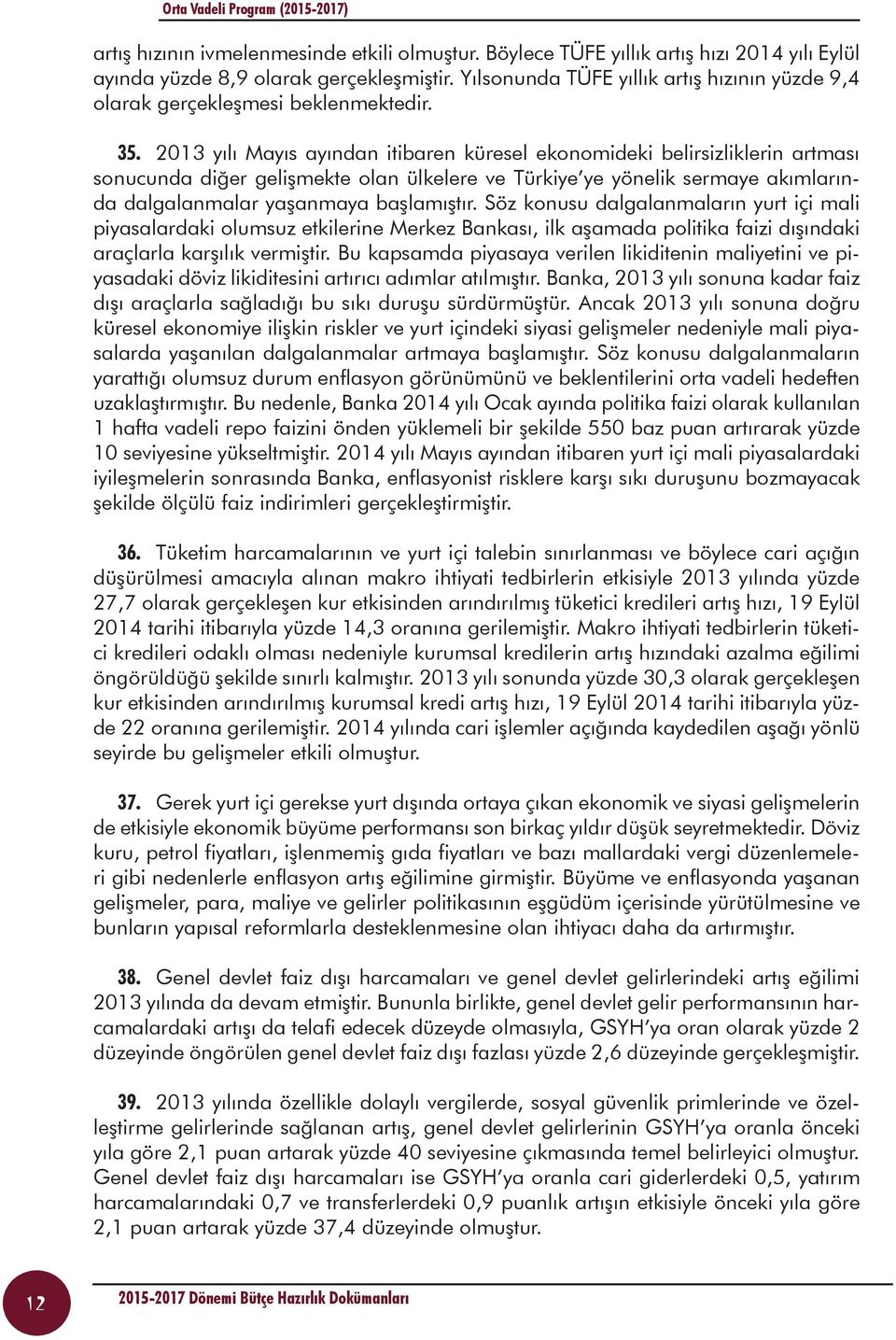 Orta Vadeli Program (2015-2017)

artış hızının ivmelenmesinde etkili olmuştur. Böylece TÜFE yıllık artış hızı 2014 yılı Eylül ayında yüzde 8,9 olarak gerçekleşmiştir. Yılsonunda TÜFE yıllık artış hızının yüzde 9,4 olarak gerçekleşmesi beklenmektedir.

35. 2013 yılı Mayıs ayından itibaren küresel ekonomideki belirsizliklerin artması sonucunda diğer gelişmekte olan ülkelere ve Türkiye'ye yönelik sermaye akımlarında dalgalanmalar yaşanmaya başlamıştır. Söz konusu dalgalanmaların yurt içi mali piyasalardaki olumsuz etkilerine Merkez Bankası, ilk aşamada politika faizi dışındaki araçlarla karşılık vermiştir. Bu kapsamda piyasaya verilen likiditenin maliyetini ve piyasadaki döviz likiditesini artırıcı adımlar atılmıştır. Banka, 2013 yılı sonuna kadar faiz dışı araçlarla sağladığı bu sıkı duruşu sürdürmüştür. Ancak 2013 yılı sonuna doğru küresel ekonomiye ilişkin riskler ve yurt içindeki siyasi gelişmeler nedeniyle mali piyasalarda yaşanılan dalgalanmalar artmaya başlamıştır. Söz konusu dalgalanmaların yarattığı olumsuz durum enflasyon görünümünü ve beklentilerini orta vadeli hedeften uzaklaştırmıştır. Bu nedenle, Banka 2014 yılı Ocak ayında politika faizi olarak kullanılan 1 hafta vadeli repo faizini önden yüklemeli bir şekilde 550 baz puan artırarak yüzde 10 seviyesine yükseltmiştir. 2014 yılı Mayıs ayından itibaren yurt içi mali piyasalardaki iyileşmelerin sonrasında Banka, enflasyonist risklere karşı sıkı duruşunu bozmayacak şekilde ölçülü faiz indirimleri gerçekleştirmiştir.

36. Tüketim harcamalarının ve yurt içi talebin sınırlanması ve böylece cari açığın düşürülmesi amacıyla alınan makro ihtiyati tedbirlerin etkisiyle 2013 yılında yüzde 27,7 olarak gerçekleşen kur etkisinden arındırılmış tüketici kredileri artış hızı, 19 Eylül 2014 tarihi itibarıyla yüzde 14,3 oranına gerilemiştir. Makro ihtiyati tedbirlerin tüketici kredileri odaklı olması nedeniyle kurumsal kredilerin artış hızındaki azalma eğilimi öngörüldüğü şekilde sınırlı kalmıştır. 2013 yılı sonunda yüzde 30,3 olarak gerçekleşen kur etkisinden arındırılmış kurumsal kredi artış hızı, 19 Eylül 2014 tarihi itibarıyla yüzde 22 oranına gerilemiştir. 2014 yılında cari işlemler açığında kaydedilen aşağı yönlü seyirde bu gelişmeler etkili olmuştur.

37. Gerek yurt içi gerekse yurt dışında ortaya çıkan ekonomik ve siyasi gelişmelerin de etkisiyle ekonomik büyüme performansı son birkaç yıldır düşük seyretmektedir. Döviz kuru, petrol fiyatları, işlenmemiş gıda fiyatları ve bazı mallardaki vergi düzenlemeleri gibi nedenlerle enflasyon artış eğilimine girmiştir. Büyüme ve enflasyonda yaşanan gelişmeler, para, maliye ve gelirler politikasının eşgüdüm içerisinde yürütülmesine ve bunların yapısal reformlarla desteklenmesine olan ihtiyacı daha da artırmıştır.

38. Genel devlet faiz dışı harcamaları ve genel devlet gelirlerindeki artış eğilimi 2013 yılında da devam etmiştir. Bununla birlikte, genel devlet gelir performansının harcamalardaki artışı da telafi edecek düzeyde olmasıyla, GSYH'ya oran olarak yüzde 2 düzeyinde öngörülen genel devlet faiz dışı fazlası yüzde 2,6 düzeyinde gerçekleşmiştir.

39. 2013 yılında özellikle dolaylı vergilerde, sosyal güvenlik primlerinde ve özelleştirme gelirlerinde sağlanan artış, genel devlet gelirlerinin GSYH'ya oranla önceki yıla göre 2,1 puan artarak yüzde 40 seviyesine çıkmasında temel belirleyici olmuştur. Genel devlet faiz dışı harcamaları ise GSYH'ya oranla cari giderlerdeki 0,5, yatırım harcamalarındaki 0,7 ve transferlerdeki 0,9 puanlık artışın etkisiyle önceki yıla göre 2,1 puan artarak yüzde 37,4 düzeyinde olmuştur.

12

2015-2017 Dönemi Bütçe Hazırlık Dokümanları